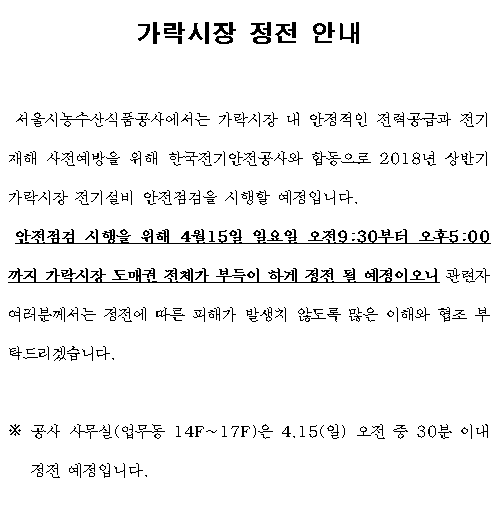 가락시장 정전 안내

서울시농수산식품공사에서는 가락시장 내 안정적인 전력공급과 전기재해 사전예방을 위해 한국전기안전공사와 합동으로 2018년 상반기 가락시장 전기설비 안전점검을 시행할 예정입니다.

안전점검 시행을 위해 4월15일 일요일 오전9:30부터 오후5:00까지 가락시장 도매권 전체가 부득이 하게 정전 될 예정이오니 관련자 여러분께서는 정전에 따른 피해가 발생치 않도록 많은 이해와 협조 부탁드리겠습니다.

※ 공사 사무실(업무동 14F~17F)은 4.15(일) 오전 중 30분 이내 정전 예정입니다.